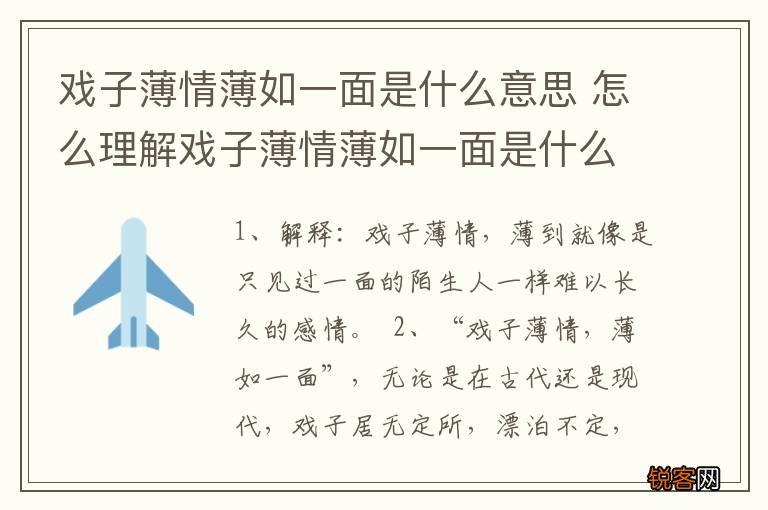 戏子薄情薄如一面是什么意思 怎么理解戏子薄情薄如一面是什么

1、解释：戏子薄情，薄到就像是只见过一面的陌生人一样难以长久的感情。 2、“戏子薄情，薄如一面”，无论是在古代还是现代，戏子居无定所，漂泊不定，

锐客网